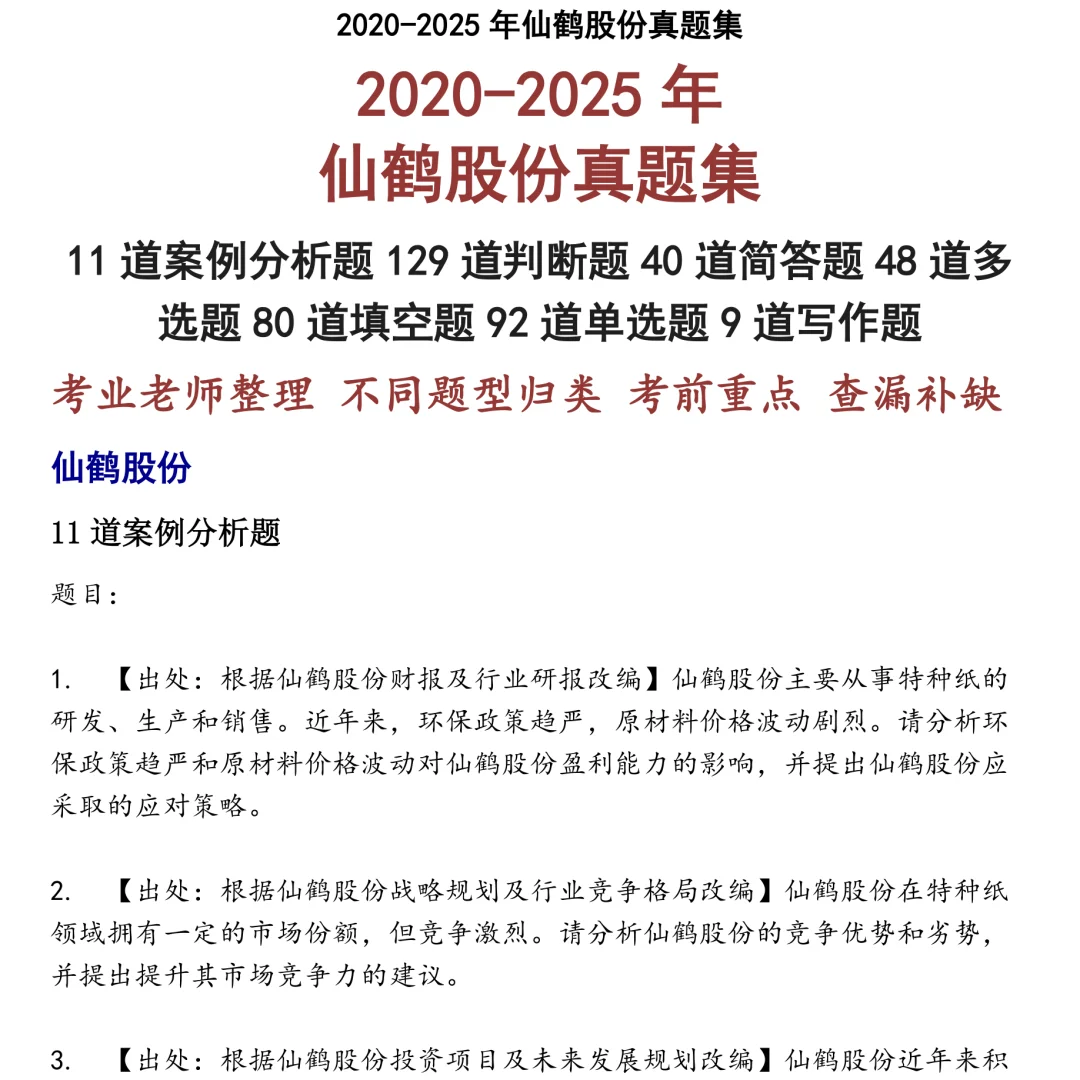 2020-2025 年仙鹤股份真题集

2020-2025 年
仙鹤股份真题集

11 道案例分析题 129 道判断题 40 道简答题 48 道多选题 80 道填空题 92 道单选题 9 道写作题

考业老师整理 不同题型归类 考前重点 查漏补缺

仙鹤股份

11 道案例分析题

题目：

1. 【出处：根据仙鹤股份财报及行业研报改编】仙鹤股份主要从事特种纸的研发、生产和销售。近年来，环保政策趋严，原材料价格波动剧烈。请分析环保政策趋严和原材料价格波动对仙鹤股份盈利能力的影响，并提出仙鹤股份应采取的应对策略。

2. 【出处：根据仙鹤股份战略规划及行业竞争格局改编】仙鹤股份在特种纸领域拥有一定的市场份额，但竞争激烈。请分析仙鹤股份的竞争优势和劣势，并提出提升其市场竞争力的建议。

3. 【出处：根据仙鹤股份投资项目及未来发展规划改编】仙鹤股份近年来积